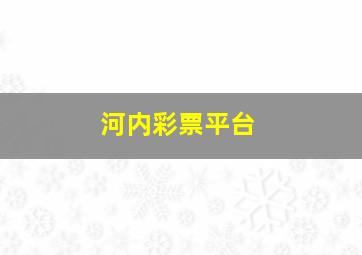 河内彩票平台